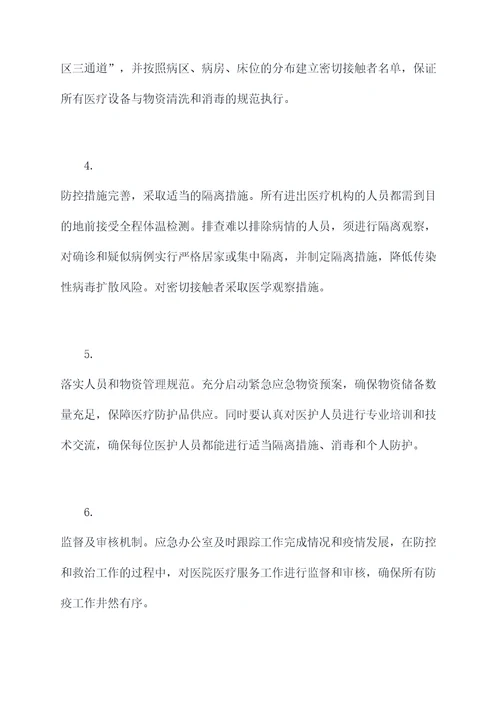 区三通道”，并按照病区、病房、床位的分布建立密切接触者名单，保证所有医疗设备与物资清洗和消毒的规范执行。

4.

防控措施完善，采取适当的隔离措施。所有进出医疗机构的人员都需到目的地前接受全程体温检测。排查难以排除病情的人员，须进行隔离观察，对确诊和疑似病例实行严格居家或集中隔离，并制定隔离措施，降低传染性病毒扩散风险。对密切接触者采取医学观察措施。

5.

落实人员和物资管理规范。充分启动紧急应急物资预案，确保物资储备数量充足，保障医疗防护品供应。同时要认真对医护人员进行专业培训和技术交流，确保每位医护人员都能进行适当隔离措施、消毒和个人防护。

6.

监督及审核机制。应急办公室及时跟踪工作完成情况和疫情发展，在防控和救治工作的过程中，对医院医疗服务工作进行监督和审核，确保所有防疫工作井然有序。